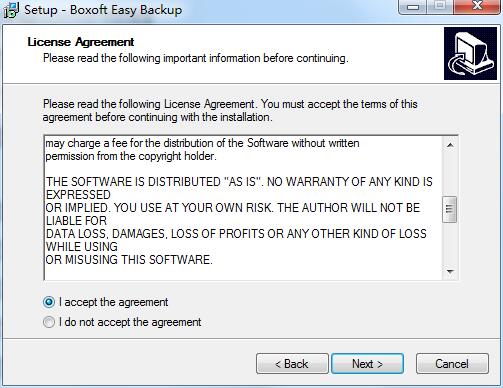 Setup - Boxoft Easy Backup

License Agreement
Please read the following important information before continuing.

Please read the following License Agreement. You must accept the terms of this agreement before continuing with the installation.

may charge a fee for the distribution of the Software without written permission from the copyright holder.

THE SOFTWARE IS DISTRIBUTED "AS IS". NO WARRANTY OF ANY KIND IS EXPRESSED
OR IMPLIED. YOU USE AT YOUR OWN RISK. THE AUTHOR WILL NOT BE LIABLE FOR
DATA LOSS, DAMAGES, LOSS OF PROFITS OR ANY OTHER KIND OF LOSS WHILE USING
OR MISUSING THIS SOFTWARE.

I accept the agreement
I do not accept the agreement

< Back
Next >
Cancel